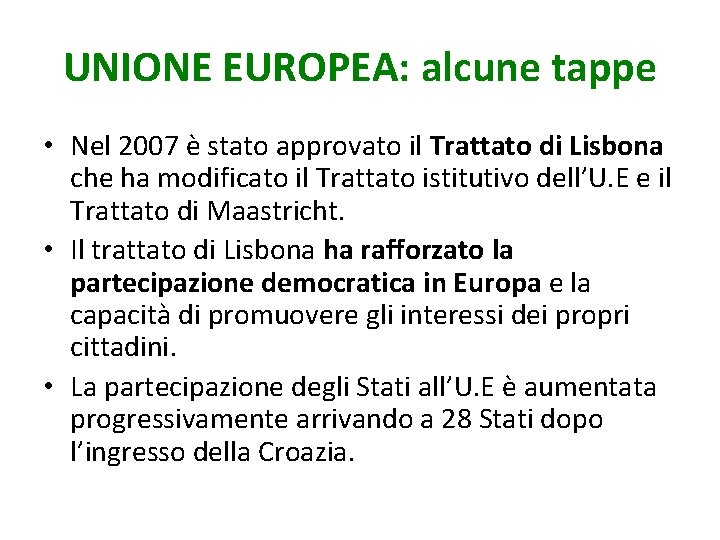 UNIONE EUROPEA: alcune tappe

• Nel 2007 è stato approvato il Trattato di Lisbona che ha modificato il Trattato istitutivo dell'U.E e il Trattato di Maastricht.
• Il trattato di Lisbona ha rafforzato la partecipazione democratica in Europa e la capacità di promuovere gli interessi dei propri cittadini.
• La partecipazione degli Stati all'U.E è aumentata progressivamente arrivando a 28 Stati dopo l'ingresso della Croazia.